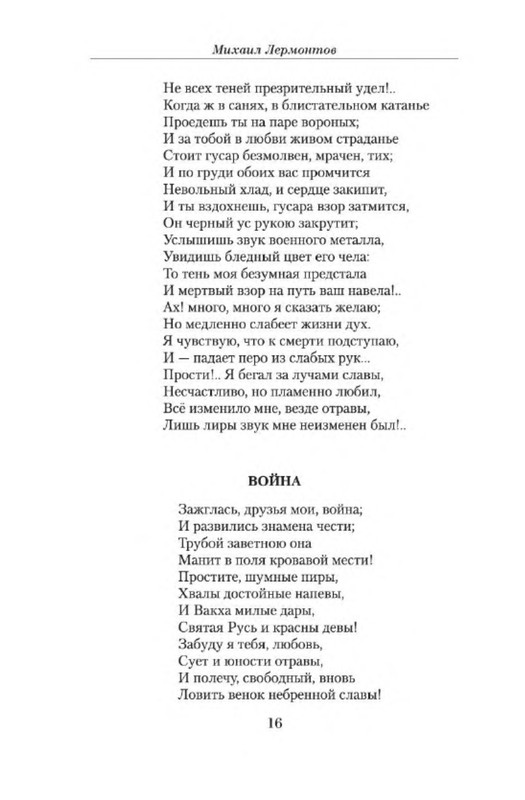 Михаил Лермонтов

Не всех теней презрительный удел!..
Когда ж в санях, в блистательном катанье
Проедешь ты на паре вороных;
И за тобой в любви живом страданье
Стоит гусар безмолвен, мрачен, тих;
И по груди обоих вас промчится
Невольный хлад, и сердце закипит,
И ты вздохнешь, гусара взор затмится,
Он черный ус рукою закрутит;
Услышишь звук военного металла,
Увидишь бледный цвет его чела:
То тень моя безумная предстала
И мертвый взор на путь ваш навела!..
Ах! много, много я сказать желаю;
Но медленно слабеет жизни дух.
Я чувствую, что к смерти подступаю,
И — падает перо из слабых рук...
Прости!.. Я бегал за лучами славы,
Несчастливо, но пламенно любил,
Всё изменило мне, везде отравы,
Лишь лиры звук мне неизменен был!..

ВОЙНА

Зажглась, друзья мои, война;
И развились знамена чести;
Трубой заветною она
Манит в поля кровавой мести!
Простите, шумные пиры,
Хвалы достойные напевы,
И Вакха милые дары,
Святая Русь и красны девы!
Забуду я тебя, любовь,
Сует и юности отравы,
И полечу, свободный, вновь
Ловить венок небренной славы!

16